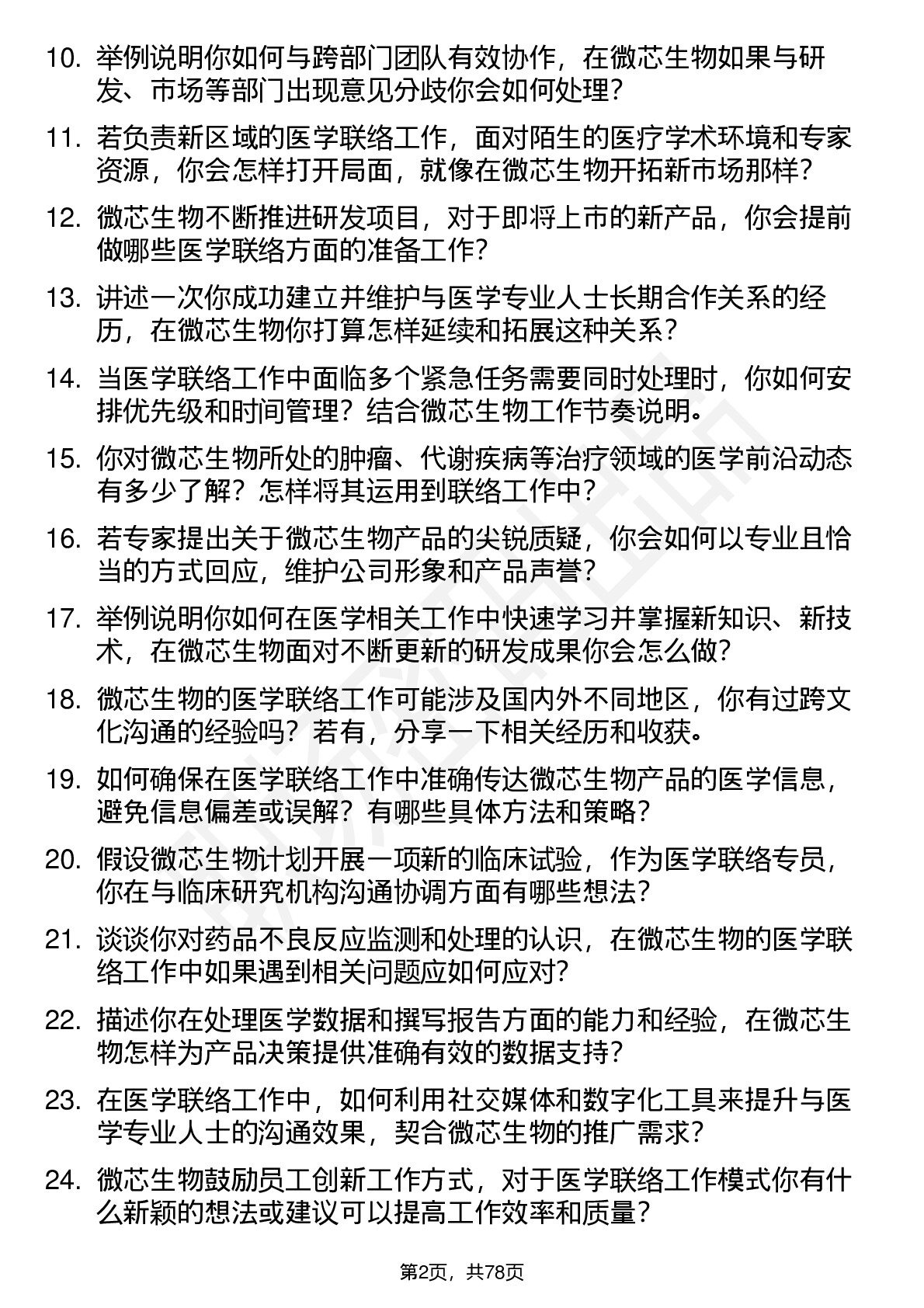 10. 举例说明你如何与跨部门团队有效协作，在微芯生物如果与研发、市场等部门出现意见分歧你会如何处理？

11. 若负责新区域的医学联络工作，面对陌生的医疗学术环境和专家资源，你会怎样打开局面，就像在微芯生物开拓新市场那样？

12. 微芯生物不断推进研发项目，对于即将上市的新产品，你会提前做哪些医学联络方面的准备工作？

13. 讲述一次你成功建立并维护与医学专业人士长期合作关系的经历，在微芯生物你打算怎样延续和拓展这种关系？

14. 当医学联络工作中面临多个紧急任务需要同时处理时，你如何安排优先级和时间管理？结合微芯生物工作节奏说明。

15. 你对微芯生物所处的肿瘤、代谢疾病等治疗领域的医学前沿动态有多少了解？怎样将其运用到联络工作中？

16. 若专家提出关于微芯生物产品的尖锐质疑，你会如何以专业且恰当的方式回应，维护公司形象和产品声誉？

17. 举例说明你如何在医学相关工作中快速学习并掌握新知识、新技术，在微芯生物面对不断更新的研发成果你会怎么做？

18. 微芯生物的医学联络工作可能涉及国内外不同地区，你有过跨文化沟通的经验吗？若有，分享一下相关经历和收获。

19. 如何确保在医学联络工作中准确传达微芯生物产品的医学信息，避免信息偏差或误解？有哪些具体方法和策略？

20. 假设微芯生物计划开展一项新的临床试验，作为医学联络专员，你在与临床研究机构沟通协调方面有哪些想法？

21. 谈谈你对药品不良反应监测和处理的认识，在微芯生物的医学联络工作中如果遇到相关问题应如何应对？

22. 描述你在处理医学数据和撰写报告方面的能力和经验，在微芯生物怎样为产品决策提供准确有效的数据支持？

23. 在医学联络工作中，如何利用社交媒体和数字化工具来提升与医学专业人士的沟通效果，契合微芯生物的推广需求？

24. 微芯生物鼓励员工创新工作方式，对于医学联络工作模式你有什么新颖的想法或建议可以提高工作效率和质量？

第2页，共78页